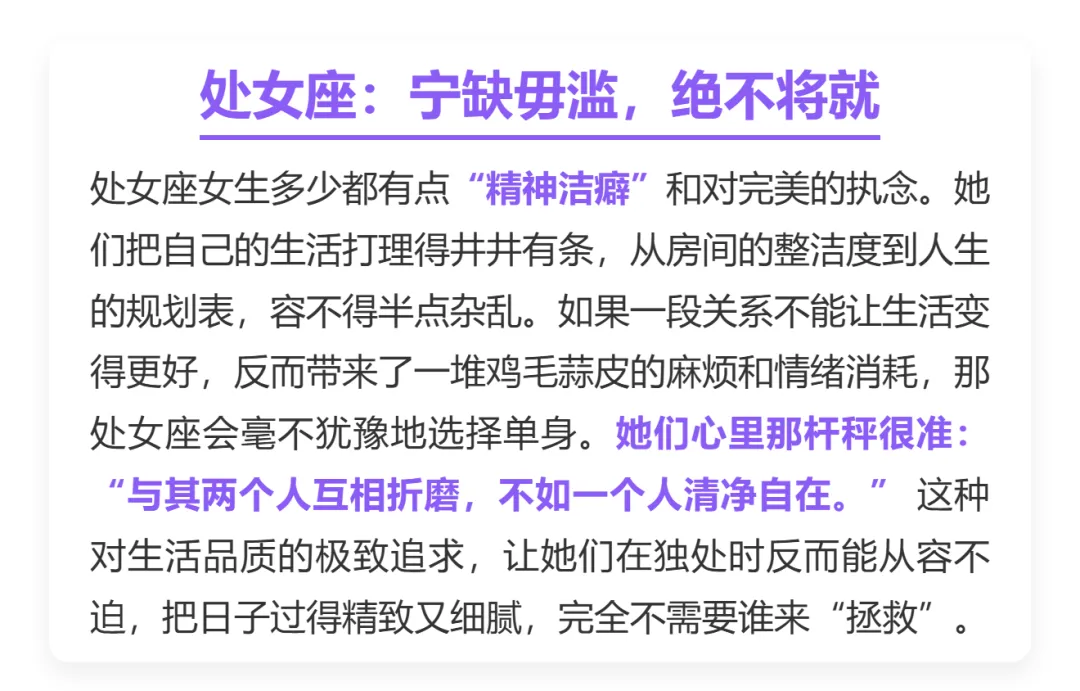 处女座：宁缺毋滥，绝不将就

处女座女生多少都有点“精神洁癖”和对完美的执念。她们把自己的生活打理得井井有条，从房间的整洁度到人生的规划表，容不得半点杂乱。如果一段关系不能让生活变得更好，反而带来了一堆鸡毛蒜皮的麻烦和情绪消耗，那处女座会毫不犹豫地选择单身。她们心里那杆秤很准：“与其两个人互相折磨，不如一个人清净自在。”这种对生活品质的极致追求，让她们在独处时反而能从容不迫，把日子过得精致又细腻，完全不需要谁来“拯救”。